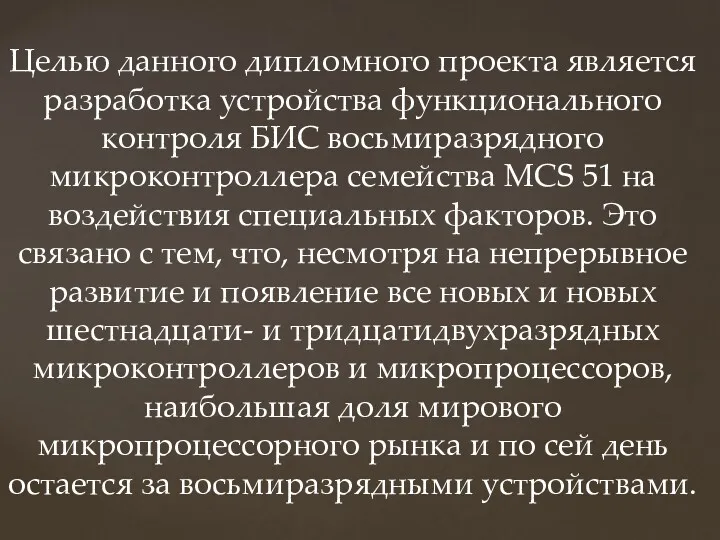 Целью данного дипломного проекта является разработка устройства функционального контроля БИС восьмиразрядного микроконтроллера семейства MCS 51 на воздействия специальных факторов. Это связано с тем, что, несмотря на непрерывное развитие и появление все новых и новых шестнадцати- и тридцатидвухразрядных микроконтроллеров и микропроцессоров, наибольшая доля мирового микропроцессорного рынка и по сей день остается за восьмиразрядными устройствами.